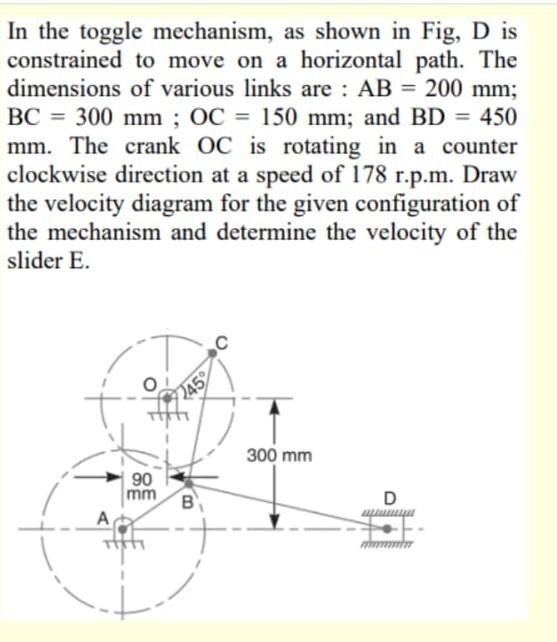 In the toggle mechanism, as shown in Fig, D is constrained to move on a horizontal path. The dimensions of various links are : AB = 200 mm; BC = 300 mm ; OC = 150 mm; and BD = 450 mm. The crank OC is rotating in a counter clockwise direction at a speed of 178 r.p.m. Draw the velocity diagram for the given configuration of the mechanism and determine the velocity of the slider E.

C
O
45°
300 mm
90 mm
B
D
A